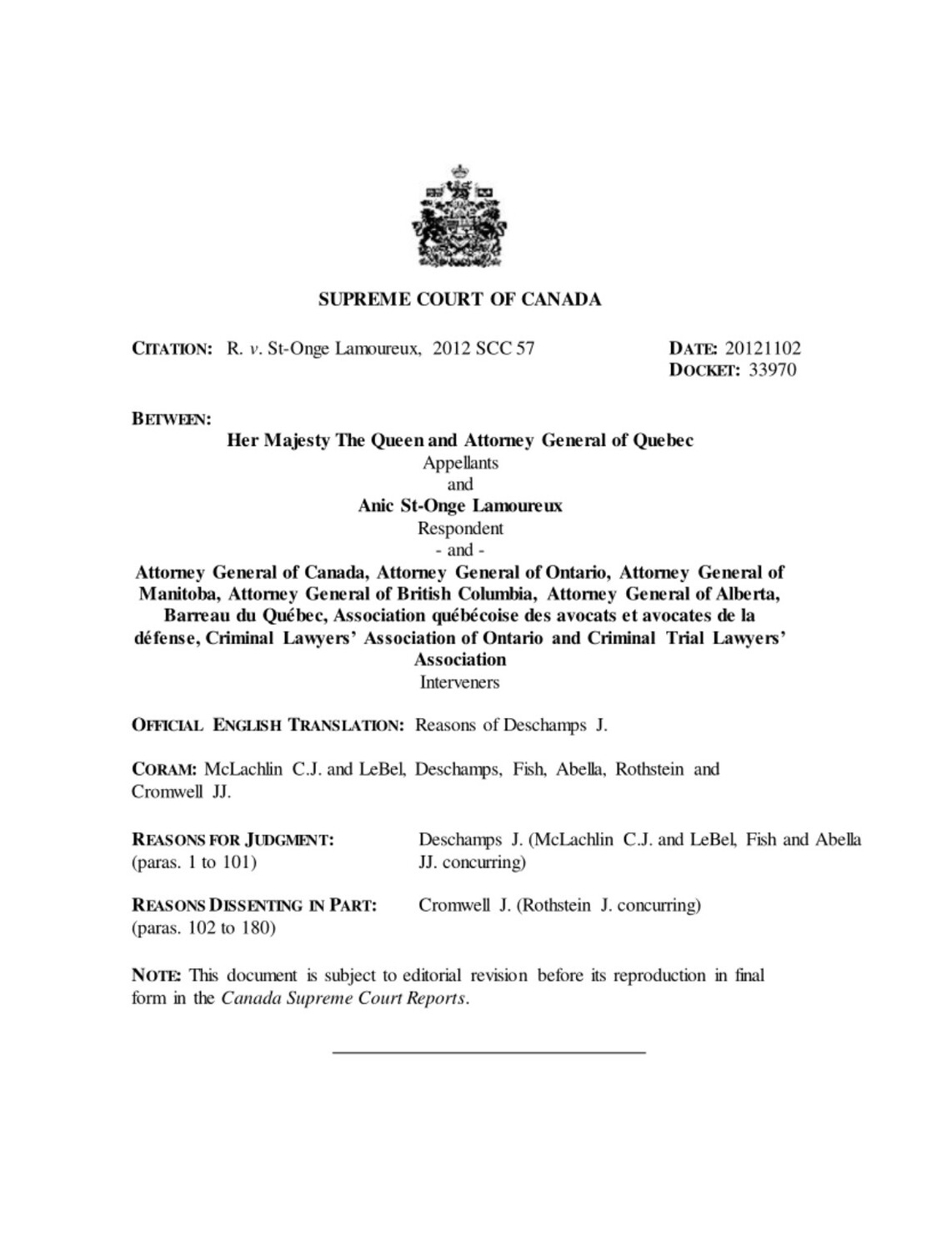 SUPREME COURT OF CANADA

CITATION: R. v. St-Onge Lamoureux, 2012 SCC 57

DATE: 20121102
DOCKET: 33970

BETWEEN:
Her Majesty The Queen and Attorney General of Quebec
Appellants
and
Anic St-Onge Lamoureux
Respondent
- and -
Attorney General of Canada, Attorney General of Ontario, Attorney General of Manitoba, Attorney General of British Columbia, Attorney General of Alberta, Barreau du Québec, Association québécoise des avocats et avocates de la défense, Criminal Lawyers' Association of Ontario and Criminal Trial Lawyers' Association
Interveners

OFFICIAL ENGLISH TRANSLATION: Reasons of Deschamps J.

CORAM: McLachlin C.J. and LeBel, Deschamps, Fish, Abella, Rothstein and Cromwell JJ.

REASONS FOR JUDGMENT:
(paras. 1 to 101)

Deschamps J. (McLachlin C.J. and LeBel, Fish and Abella JJ. concurring)

REASONS DISSENTING IN PART:
(paras. 102 to 180)

Cromwell J. (Rothstein J. concurring)

NOTE: This document is subject to editorial revision before its reproduction in final form in the Canada Supreme Court Reports.